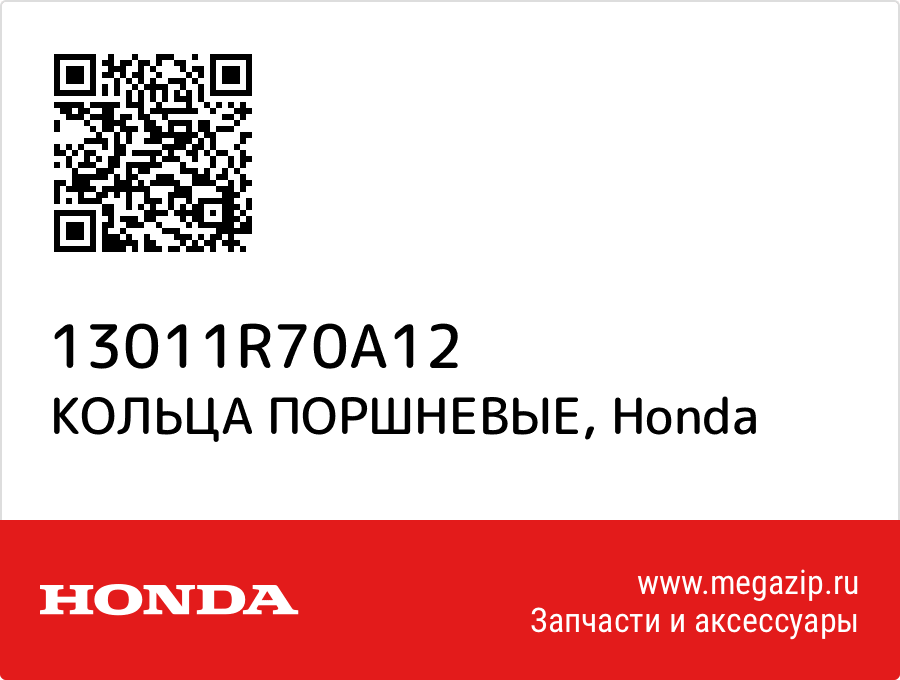 13011R70A12
КОЛЬЦА ПОРШНЕВЫЕ, Honda

HONDA

www.megazip.ru
Запчасти и аксессуары